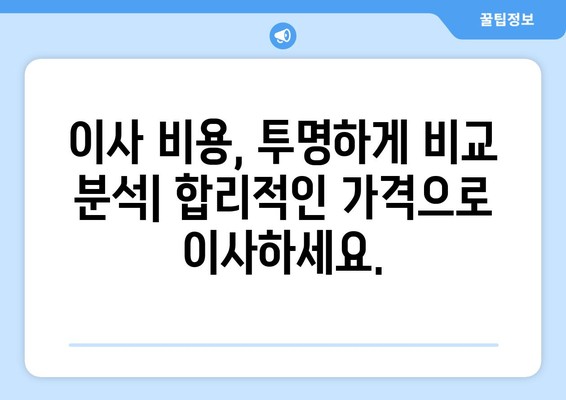 꿀팁정보

이사 비용, 투명하게 비교 분석| 합리적인 가격으로 이사하세요.